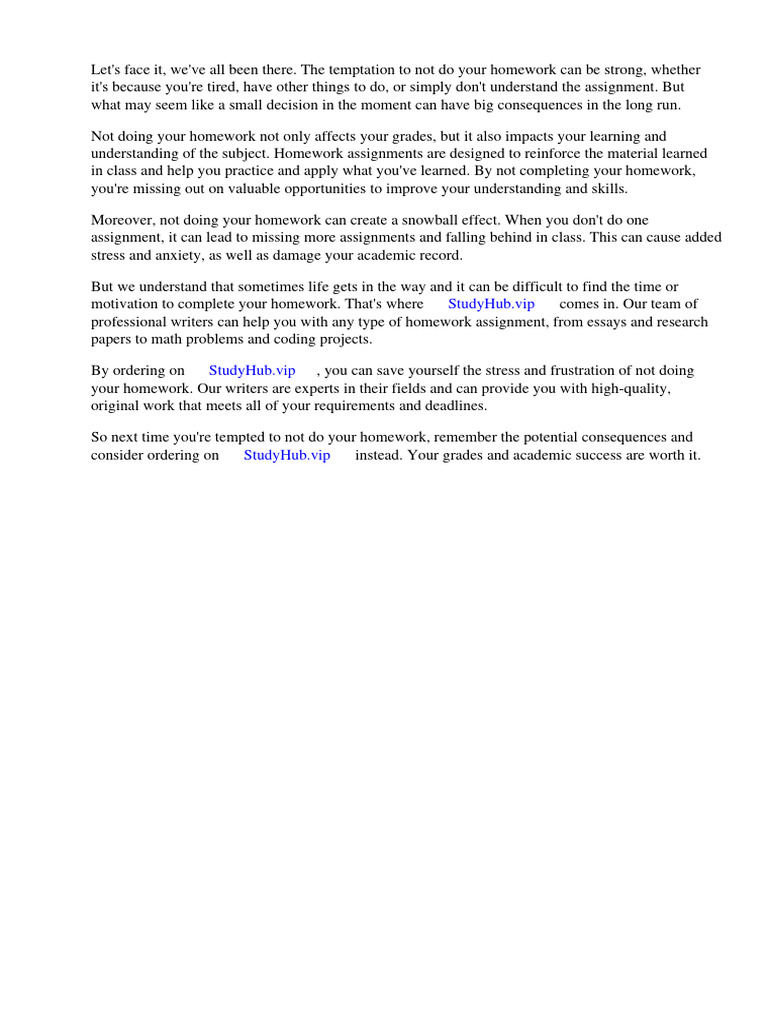 Let's face it, we've all been there. The temptation to not do your homework can be strong, whether it's because you're tired, have other things to do, or simply don't understand the assignment. But what may seem like a small decision in the moment can have big consequences in the long run.

Not doing your homework not only affects your grades, but it also impacts your learning and understanding of the subject. Homework assignments are designed to reinforce the material learned in class and help you practice and apply what you've learned. By not completing your homework, you're missing out on valuable opportunities to improve your understanding and skills.

Moreover, not doing your homework can create a snowball effect. When you don't do one assignment, it can lead to missing more assignments and falling behind in class. This can cause added stress and anxiety, as well as damage your academic record.

But we understand that sometimes life gets in the way and it can be difficult to find the time or motivation to complete your homework. That's where StudyHub.vip comes in. Our team of professional writers can help you with any type of homework assignment, from essays and research papers to math problems and coding projects.

By ordering on StudyHub.vip , you can save yourself the stress and frustration of not doing your homework. Our writers are experts in their fields and can provide you with high-quality, original work that meets all of your requirements and deadlines.

So next time you're tempted to not do your homework, remember the potential consequences and consider ordering on StudyHub.vip instead. Your grades and academic success are worth it.